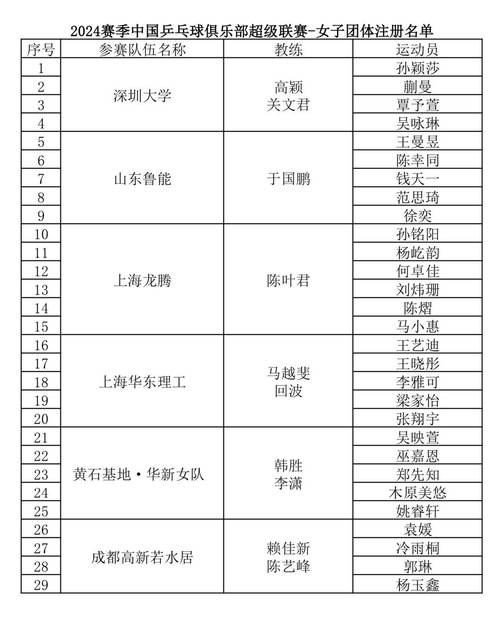 2024赛季中国乒乓球俱乐部超级联赛-女子团体注册名单

| 序号 | 参赛队伍名称 | 教练 | 运动员 |
|---|---|---|---|
| 1 | 深圳大学 | 高颖 关文君 | 孙颖莎 |
| 2 | | | 蒯曼 |
| 3 | | | 覃予萱 |
| 4 | | | 吴咏琳 |
| 5 | 山东鲁能 | 于国鹏 | 王曼昱 |
| 6 | | | 陈幸同 |
| 7 | | | 钱天一 |
| 8 | | | 范思琦 |
| 9 | | | 徐奕 |
| 10 | 上海龙腾 | 陈叶君 | 孙铭阳 |
| 11 | | | 杨屹韵 |
| 12 | | | 何卓佳 |
| 13 | | | 刘炜珊 |
| 14 | | | 陈熠 |
| 15 | | | 马小惠 |
| 16 | 上海华东理工 | 马越斐 回波 | 王艺迪 |
| 17 | | | 王晓彤 |
| 18 | | | 李雅可 |
| 19 | | | 梁家怡 |
| 20 | | | 张翔宇 |
| 21 | 黄石基地·华新女队 | 韩胜 李潇 | 吴映萱 |
| 22 | | | 巫嘉恩 |
| 23 | | | 郑先知 |
| 24 | | | 木原美悠 |
| 25 | | | 姚睿轩 |
| 26 | 成都高新若水居 | 赖佳新 陈艺峰 | 袁媛 |
| 27 | | | 冷雨桐 |
| 28 | | | 郭琳 |
| 29 | | | 杨玉鑫 |